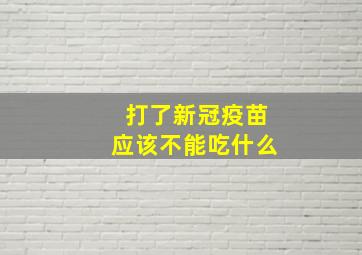 打了新冠疫苗
应该不能吃什么